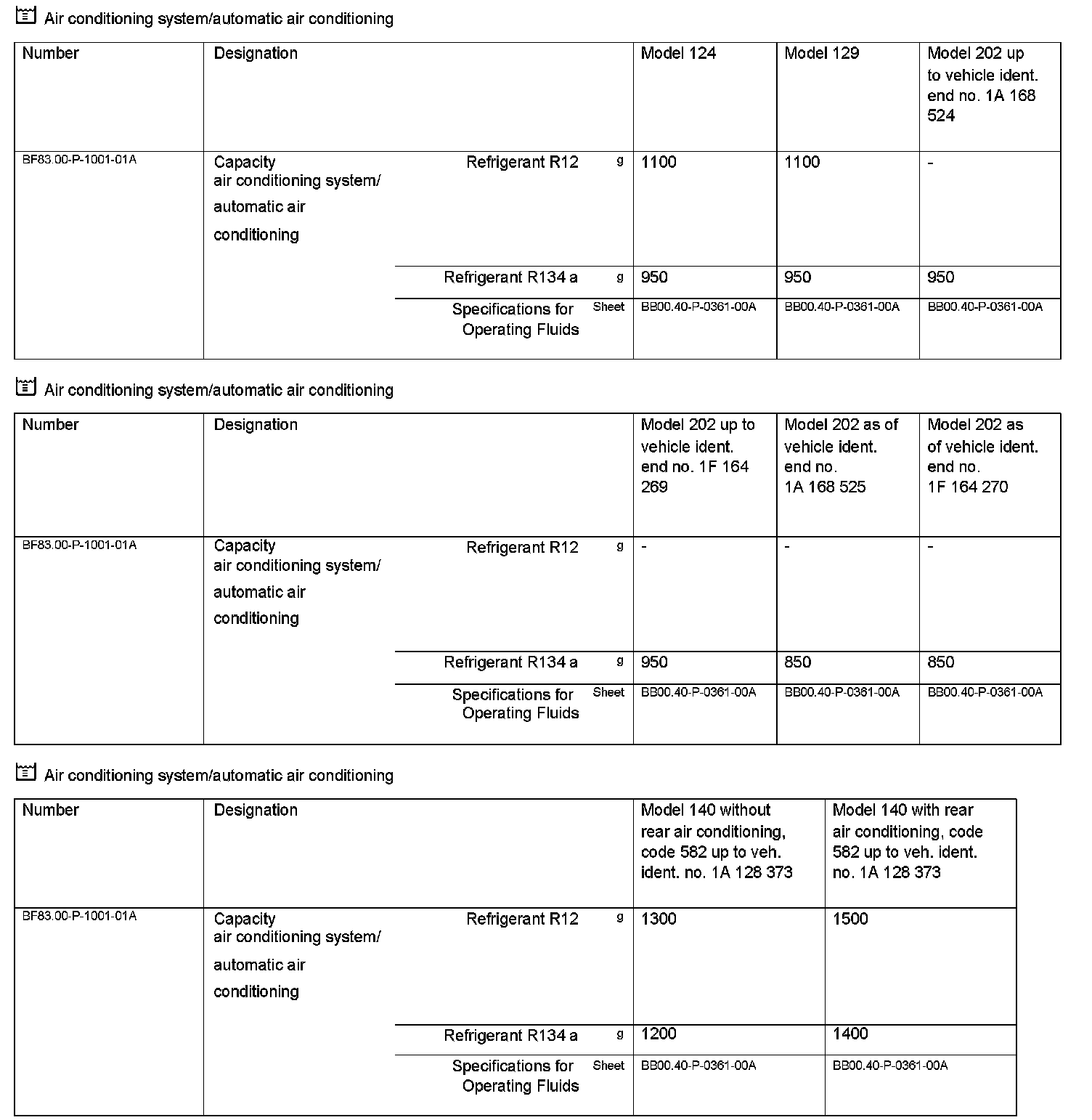 Air conditioning system/automatic air conditioning

| Number | Designation | | | Model 124 | Model 129 | Model 202 up to vehicle ident. end no. 1A 168 524 |
|---|---|---|---|---|---|---|
| BF83.00-P-1001-01A | Capacity air conditioning system/ automatic air conditioning | Refrigerant R12 | g | 1100 | 1100 | - |
| | | Refrigerant R134 a | g | 950 | 950 | 950 |
| | | Specifications for Operating Fluids | Sheet | BB00.40-P-0361-00A | BB00.40-P-0361-00A | BB00.40-P-0361-00A |

Air conditioning system/automatic air conditioning

| Number | Designation | | | Model 202 up to vehicle ident. end no. 1F 164 269 | Model 202 as of vehicle ident. end no. 1A 168 525 | Model 202 as of vehicle ident. end no. 1F 164 270 |
|---|---|---|---|---|---|---|
| BF83.00-P-1001-01A | Capacity air conditioning system/ automatic air conditioning | Refrigerant R12 | g | - | - | - |
| | | Refrigerant R134 a | g | 950 | 850 | 850 |
| | | Specifications for Operating Fluids | Sheet | BB00.40-P-0361-00A | BB00.40-P-0361-00A | BB00.40-P-0361-00A |

Air conditioning system/automatic air conditioning

| Number | Designation | | | Model 140 without rear air conditioning, code 582 up to veh. ident. no. 1A 128 373 | Model 140 with rear air conditioning, code 582 up to veh. ident. no. 1A 128 373 |
|---|---|---|---|---|---|
| BF83.00-P-1001-01A | Capacity air conditioning system/ automatic air conditioning | Refrigerant R12 | g | 1300 | 1500 |
| | | Refrigerant R134 a | g | 1200 | 1400 |
| | | Specifications for Operating Fluids | Sheet | BB00.40-P-0361-00A | BB00.40-P-0361-00A |